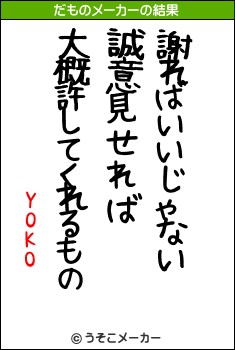 だものメーカーの結果

謝ればいいじゃない
誠意見せれば
大概許してくれるもの

YOKO

© うそこメーカー